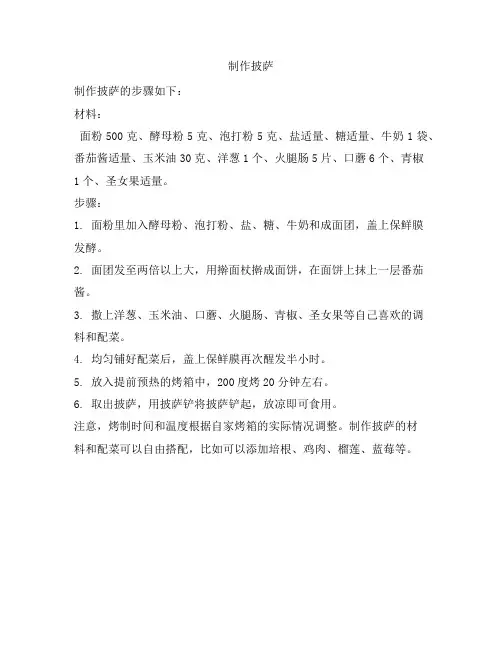 制作披萨

制作披萨的步骤如下：

材料：

面粉 500 克、酵母粉 5 克、泡打粉 5 克、盐适量、糖适量、牛奶 1 袋、番茄酱适量、玉米油 30 克、洋葱 1 个、火腿肠 5 片、口蘑 6 个、青椒 1 个、圣女果适量。

步骤：

1. 面粉里加入酵母粉、泡打粉、盐、糖、牛奶和成面团，盖上保鲜膜发酵。

2. 面团发至两倍以上大，用擀面杖擀成面饼，在面饼上抹上一层番茄酱。

3. 撒上洋葱、玉米油、口蘑、火腿肠、青椒、圣女果等自己喜欢的调料和配菜。

4. 均匀铺好配菜后，盖上保鲜膜再次醒发半小时。

5. 放入提前预热的烤箱中，200 度烤 20 分钟左右。

6. 取出披萨，用披萨铲将披萨铲起，放凉即可食用。

注意，烤制时间和温度根据自家烤箱的实际情况调整。制作披萨的材料和配菜可以自由搭配，比如可以添加培根、鸡肉、榴莲、蓝莓等。